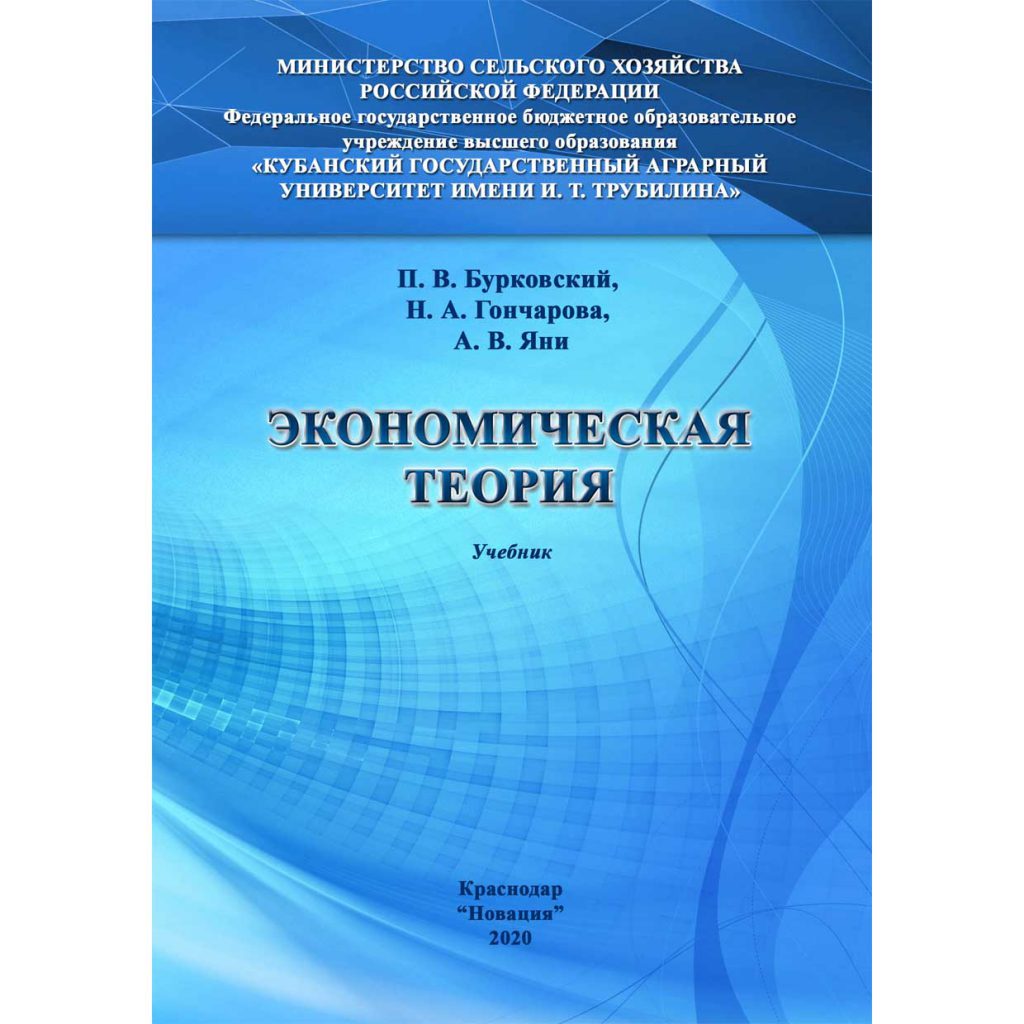 МИНИСТЕРСТВО СЕЛЬСКОГО ХОЗЯЙСТВА
РОССИЙСКОЙ ФЕДЕРАЦИИ
Федеральное государственное бюджетное образовательное
учреждение высшего образования
«КУБАНСКИЙ ГОСУДАРСТВЕННЫЙ АГРАРНЫЙ
УНИВЕРСИТЕТ ИМЕНИ И. Т. ТРУБИЛИНА»

П. В. Бурковский,
Н. А. Гончарова,
А. В. Яни

ЭКОНОМИЧЕСКАЯ
ТЕОРИЯ

Учебник

Краснодар
"Новация"
2020